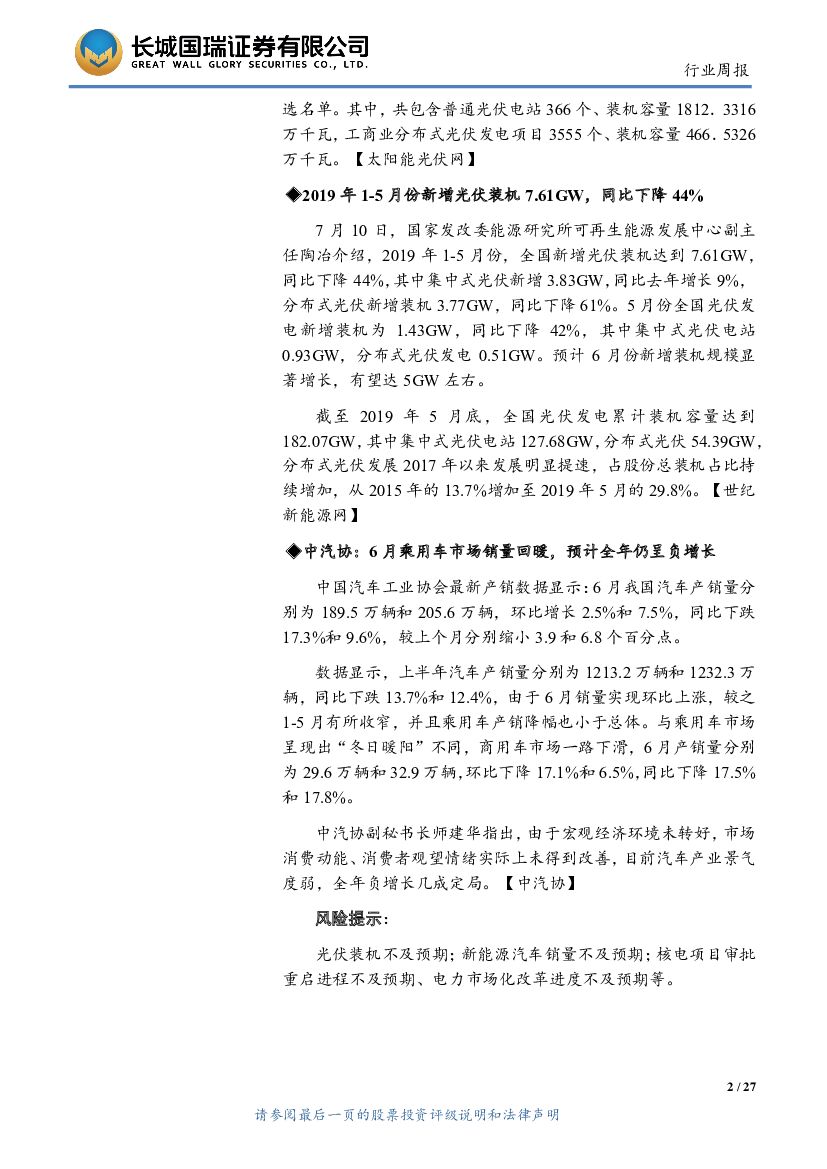 长城国瑞证券有限公司
GREAT WALL GLORY SECURITIES CO., LTD.

行业周报

选名单。其中，共包含普通光伏电站 366 个、装机容量 1812．3316 万千瓦，工商业分布式光伏发电项目 3555 个、装机容量 466．5326 万千瓦。【太阳能光伏网】

◆2019 年 1-5 月份新增光伏装机 7.61GW，同比下降 44%

7 月 10 日，国家发改委能源研究所可再生能源发展中心副主任陶冶介绍，2019 年 1-5 月份，全国新增光伏装机达到 7.61GW，同比下降 44%，其中集中式光伏新增 3.83GW，同比去年增长 9%，分布式光伏新增装机 3.77GW，同比下降 61%。5 月份全国光伏发电新增装机为 1.43GW，同比下降 42%，其中集中式光伏电站 0.93GW，分布式光伏发电 0.51GW。预计 6 月份新增装机规模显著增长，有望达 5GW 左右。

截至 2019 年 5 月底，全国光伏发电累计装机容量达到 182.07GW，其中集中式光伏电站 127.68GW，分布式光伏 54.39GW，分布式光伏发展 2017 年以来发展明显提速，占股份总装机占比持续增加，从 2015 年的 13.7%增加至 2019 年 5 月的 29.8%。【世纪新能源网】

◆中汽协：6 月乘用车市场销量回暖，预计全年仍呈负增长

中国汽车工业协会最新产销数据显示：6 月我国汽车产销量分别为 189.5 万辆和 205.6 万辆，环比增长 2.5%和 7.5%，同比下跌 17.3%和 9.6%，较上个月分别缩小 3.9 和 6.8 个百分点。

数据显示，上半年汽车产销量分别为 1213.2 万辆和 1232.3 万辆，同比下跌 13.7%和 12.4%，由于 6 月销量实现环比上涨，较之 1-5 月有所收窄，并且乘用车产销降幅也小于总体。与乘用车市场呈现出“冬日暖阳”不同，商用车市场一路下滑，6 月产销量分别为 29.6 万辆和 32.9 万辆，环比下降 17.1%和 6.5%，同比下降 17.5%和 17.8%。

中汽协副秘书长师建华指出，由于宏观经济环境未转好，市场消费动能、消费者观望情绪实际上未得到改善，目前汽车产业景气度弱，全年负增长几成定局。【中汽协】

风险提示：

光伏装机不及预期；新能源汽车销量不及预期；核电项目审批重启进程不及预期、电力市场化改革进度不及预期等。

2 / 27

请参阅最后一页的股票投资评级说明和法律声明